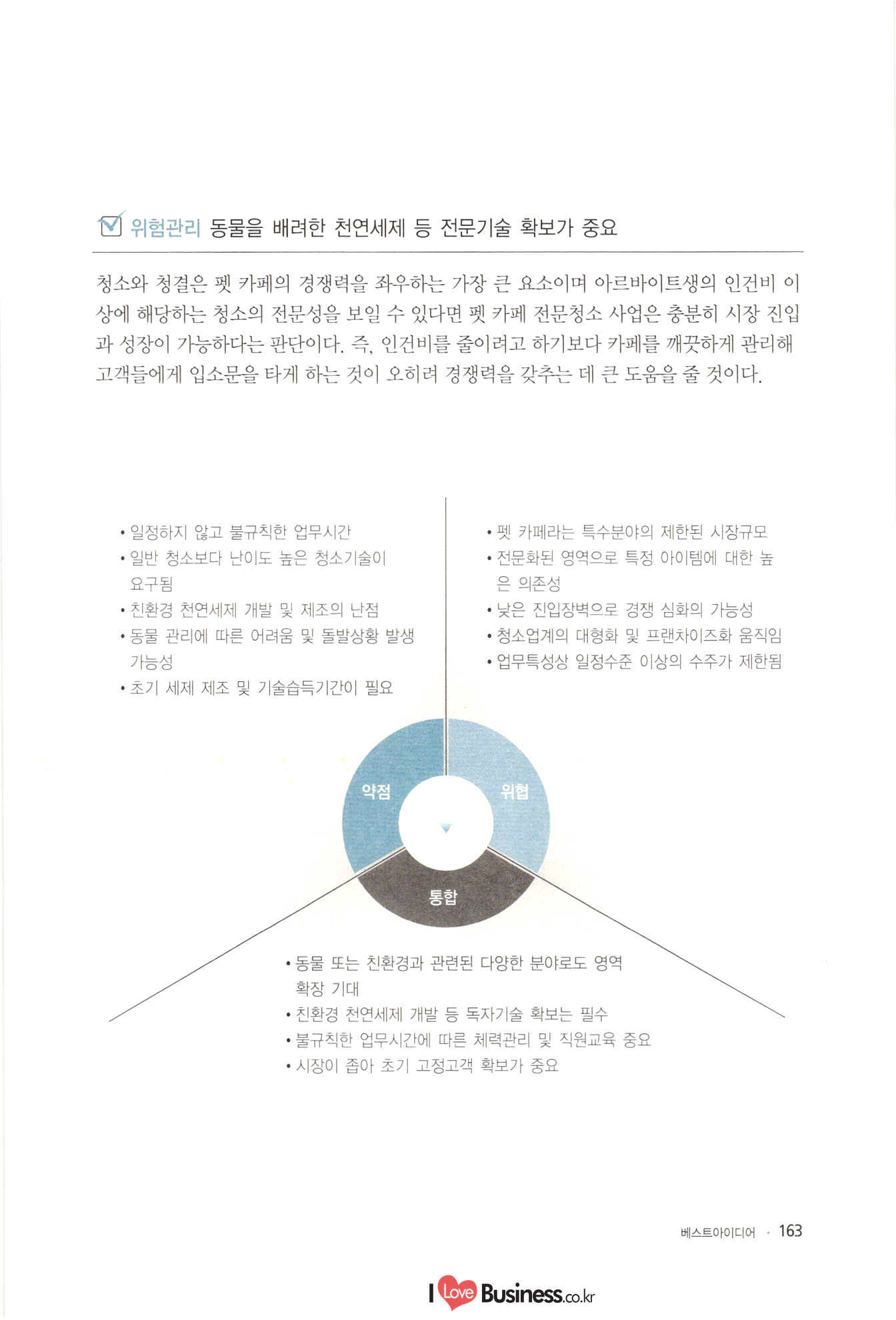 위험관리 동물을 배려한 천연세제 등 전문기술 확보가 중요

청소와 청결은 펫 카페의 경쟁력을 좌우하는 가장 큰 요소이며 아르바이트생의 인건비 이상에 해당하는 청소의 전문성을 보일 수 있다면 펫 카페 전문청소 사업은 충분히 시장 진입과 성장이 가능하다는 판단이다. 즉, 인건비를 줄이려고 하기보다 카페를 깨끗하게 관리해 고객들에게 입소문을 타게 하는 것이 오히려 경쟁력을 갖추는 데 큰 도움을 줄 것이다.

• 일정하지 않고 불규칙한 업무시간
• 일반 청소보다 난이도 높은 청소기술이 요구됨
• 친환경 천연세제 개발 및 제조의 난점
• 동물 관리에 따른 어려움 및 돌발상황 발생 가능성
• 초기 세제 제조 및 기술습득기간이 필요

• 펫 카페라는 특수분야의 제한된 시장규모
• 전문화된 영역으로 특정 아이템에 대한 높은 의존성
• 낮은 진입장벽으로 경쟁 심화의 가능성
• 청소업계의 대형화 및 프랜차이즈화 움직임
• 업무특성상 일정수준 이상의 수주가 제한됨

약점
위협
통합

• 동물 또는 친환경과 관련된 다양한 분야로도 영역 확장 기대
• 친환경 천연세제 개발 등 독자기술 확보는 필수
• 불규칙한 업무시간에 따른 체력관리 및 직원교육 중요
• 시장이 좁아 초기 고정고객 확보가 중요

베스트아이디어 · 163

I Love Business.co.kr